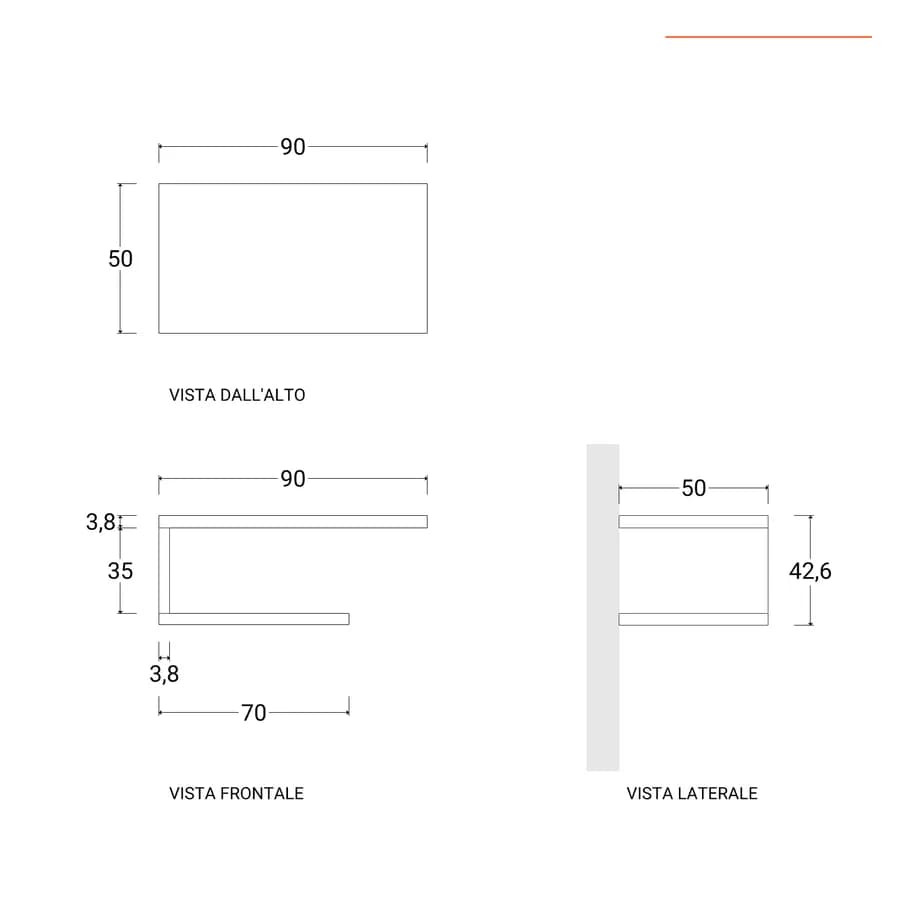 90

50

VISTA DALL'ALTO

90

3,8

35

3,8

70

VISTA FRONTALE

50

42,6

VISTA LATERALE